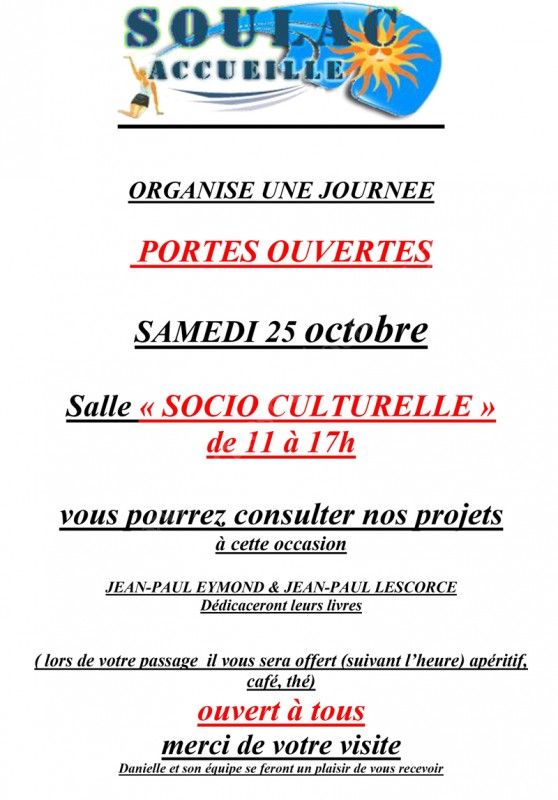 SOULAC
ACCUEILLE

ORGANISE UNE JOURNEE

PORTES OUVERTES

SAMEDI 25 octobre

Salle « SOCIO CULTURELLE »
de 11 à 17h

vous pourrez consulter nos projets
à cette occasion

JEAN-PAUL EYMOND & JEAN-PAUL LESCORCE
Dédicaceront leurs livres

( lors de votre passage il vous sera offert (suivant l'heure) apéritif, café, thé)

ouvert à tous

merci de votre visite

Danielle et son équipe se feront un plaisir de vous recevoir